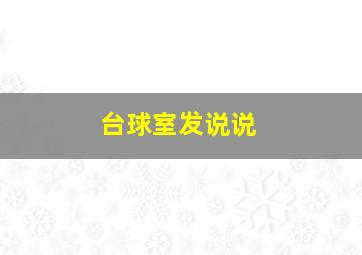 台球室发说说